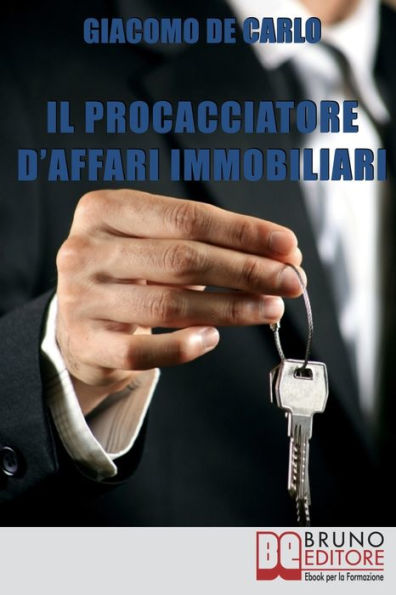 GIACOMO DE CARLO

IL PROCACCIATORE D'AFFARI IMMOBILIARI

BE BRUNO EDITORE
Ebook per la Formazione